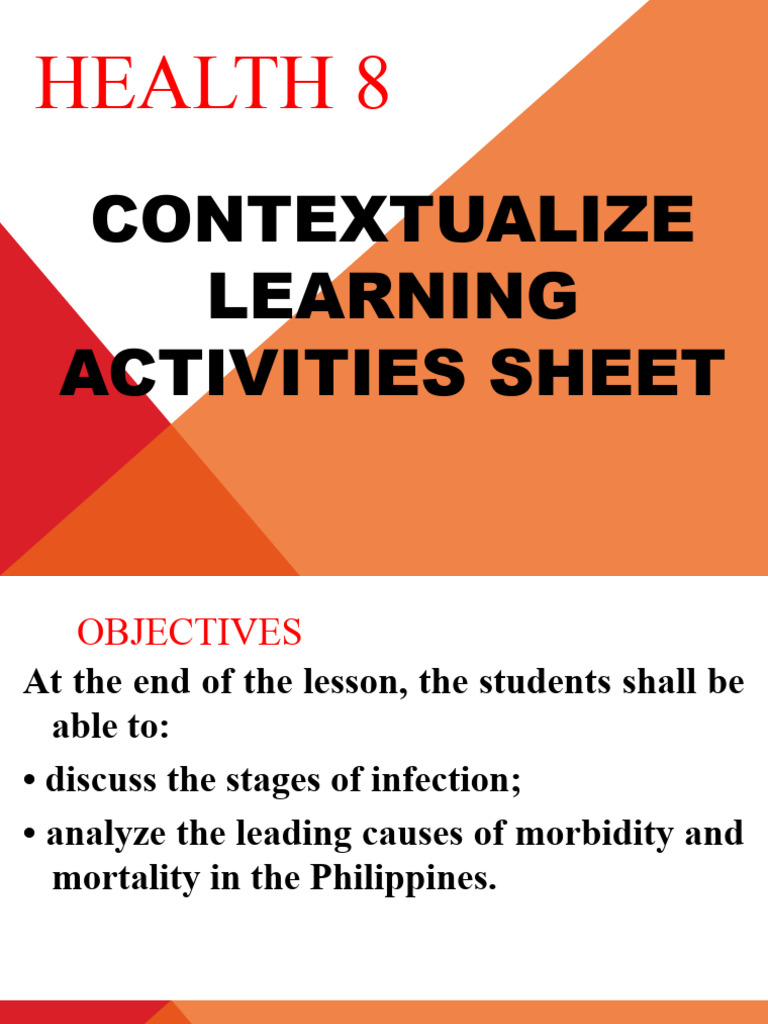 HEALTH 8

CONTEXTUALIZE LEARNING ACTIVITIES SHEET

OBJECTIVES

At the end of the lesson, the students shall be able to:

• discuss the stages of infection;

• analyze the leading causes of morbidity and mortality in the Philippines.